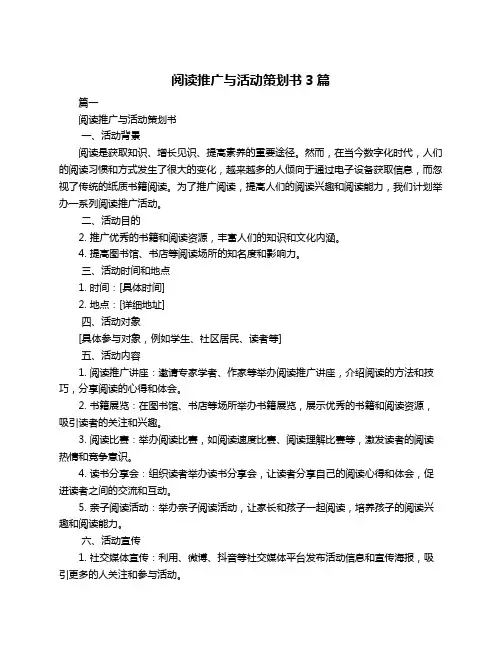 阅读推广与活动策划书 3 篇

篇一

阅读推广与活动策划书

一、活动背景

阅读是获取知识、增长见识、提高素养的重要途径。然而，在当今数字化时代，人们的阅读习惯和方式发生了很大的变化，越来越多的人倾向于通过电子设备获取信息，而忽视了传统的纸质书籍阅读。为了推广阅读，提高人们的阅读兴趣和阅读能力，我们计划举办一系列阅读推广活动。

二、活动目的

2. 推广优秀的书籍和阅读资源，丰富人们的知识和文化内涵。

4. 提高图书馆、书店等阅读场所的知名度和影响力。

三、活动时间和地点

1. 时间：[具体时间]

2. 地点：[详细地址]

四、活动对象

[具体参与对象，例如学生、社区居民、读者等]

五、活动内容

1. 阅读推广讲座：邀请专家学者、作家等举办阅读推广讲座，介绍阅读的方法和技巧，分享阅读的心得和体会。

2. 书籍展览：在图书馆、书店等场所举办书籍展览，展示优秀的书籍和阅读资源，吸引读者的关注和兴趣。

3. 阅读比赛：举办阅读比赛，如阅读速度比赛、阅读理解比赛等，激发读者的阅读热情和竞争意识。

4. 读书分享会：组织读者举办读书分享会，让读者分享自己的阅读心得和体会，促进读者之间的交流和互动。

5. 亲子阅读活动：举办亲子阅读活动，让家长和孩子一起阅读，培养孩子的阅读兴趣和阅读能力。

六、活动宣传

1. 社交媒体宣传：利用、微博、抖音等社交媒体平台发布活动信息和宣传海报，吸引更多的人关注和参与活动。